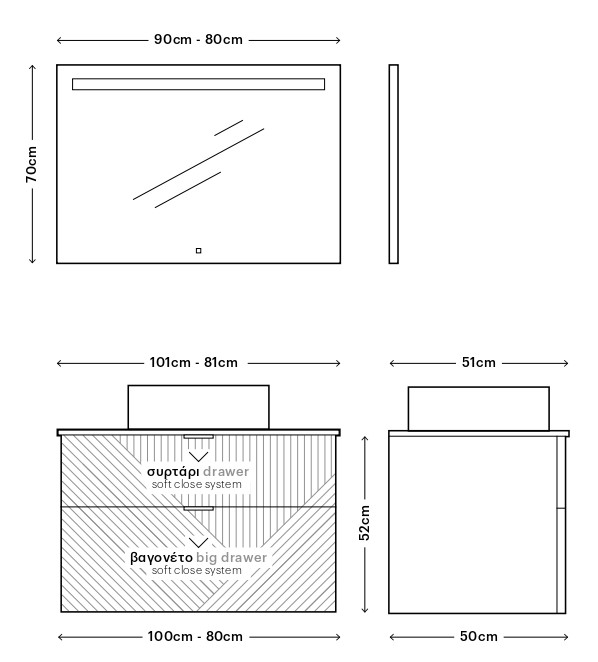 90cm - 80cm

70cm

101cm - 81cm

51cm

συρτάρι drawer
soft close system

βαγονέτο big drawer
soft close system

52cm

100cm - 80cm

50cm